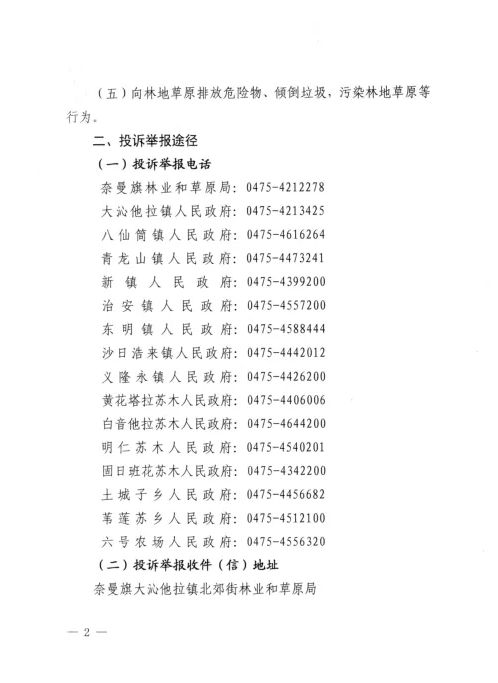 （五）向林地草原排放危险物、倾倒垃圾，污染林地草原等行为。

二、投诉举报途径

（一）投诉举报电话

奈曼旗林业和草原局：0475-4212278

大沁他拉镇人民政府：0475-4213425

八仙筒镇人民政府：0475-4616264

青龙山镇人民政府：0475-4473241

新镇人民政府：0475-4399200

治安镇人民政府：0475-4557200

东明镇人民政府：0475-4588444

沙日浩来镇人民政府：0475-4442012

义隆永镇人民政府：0475-4426200

黄花塔拉苏木人民政府：0475-4406006

白音他拉苏木人民政府：0475-4644200

明仁苏木人民政府：0475-4540201

固日班花苏木人民政府：0475-4342200

土城子乡人民政府：0475-4456682

苇莲苏乡人民政府：0475-4512100

六号农场人民政府：0475-4556320

（二）投诉举报收件（信）地址

奈曼旗大沁他拉镇北郊街林业和草原局

— 2 —